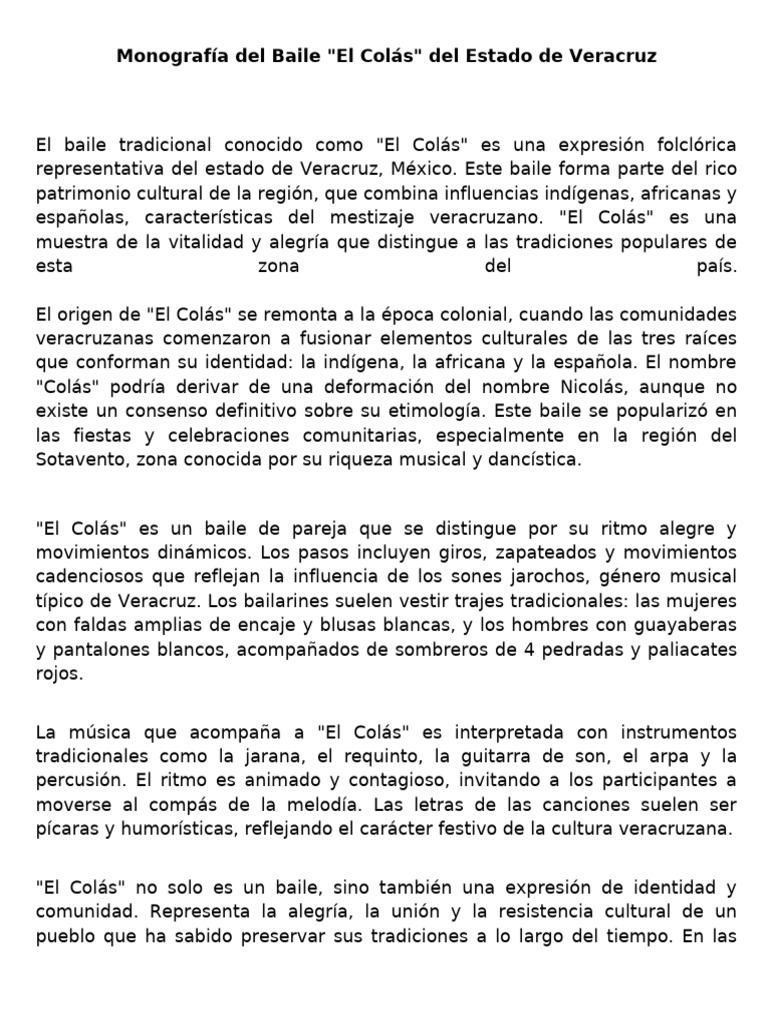 Monografía del Baile "El Colás" del Estado de Veracruz

El baile tradicional conocido como "El Colás" es una expresión folclórica representativa del estado de Veracruz, México. Este baile forma parte del rico patrimonio cultural de la región, que combina influencias indígenas, africanas y españolas, características del mestizaje veracruzano. "El Colás" es una muestra de la vitalidad y alegría que distingue a las tradiciones populares de esta zona del país.

El origen de "El Colás" se remonta a la época colonial, cuando las comunidades veracruzanas comenzaron a fusionar elementos culturales de las tres raíces que conforman su identidad: la indígena, la africana y la española. El nombre "Colás" podría derivar de una deformación del nombre Nicolás, aunque no existe un consenso definitivo sobre su etimología. Este baile se popularizó en las fiestas y celebraciones comunitarias, especialmente en la región del Sotavento, zona conocida por su riqueza musical y dancística.

"El Colás" es un baile de pareja que se distingue por su ritmo alegre y movimientos dinámicos. Los pasos incluyen giros, zapateados y movimientos cadenciosos que reflejan la influencia de los sones jarochos, género musical típico de Veracruz. Los bailarines suelen vestir trajes tradicionales: las mujeres con faldas amplias de encaje y blusas blancas, y los hombres con guayaberas y pantalones blancos, acompañados de sombreros de 4 pedradas y paliacates rojos.

La música que acompaña a "El Colás" es interpretada con instrumentos tradicionales como la jarana, el requinto, la guitarra de son, el arpa y la percusión. El ritmo es animado y contagioso, invitando a los participantes a moverse al compás de la melodía. Las letras de las canciones suelen ser pícaras y humorísticas, reflejando el carácter festivo de la cultura veracruzana.

"El Colás" no solo es un baile, sino también una expresión de identidad y comunidad. Representa la alegría, la unión y la resistencia cultural de un pueblo que ha sabido preservar sus tradiciones a lo largo del tiempo. En las